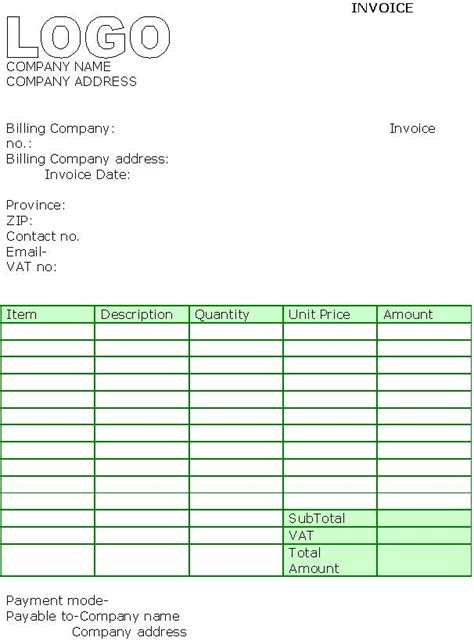 INVOICE

LOGO
COMPANY NAME
COMPANY ADDRESS

Billing Company: Invoice no.:
Billing Company address:
Invoice Date:

Province:
ZIP:
Contact no.
Email-
VAT no:

| Item | Description | Quantity | Unit Price | Amount |
|---|---|---|---|---|
| | | | | |
| | | | | |
| | | | | |
| | | | | |
| | | | | |
| | | | | |
| | | | | |
| | | | | |
| | | | | |
| | | | | |
| | | | | |
| | | | SubTotal | |
| | | | VAT | |
| | | | Total Amount | |

Payment mode-
Payable to-Company name
Company address